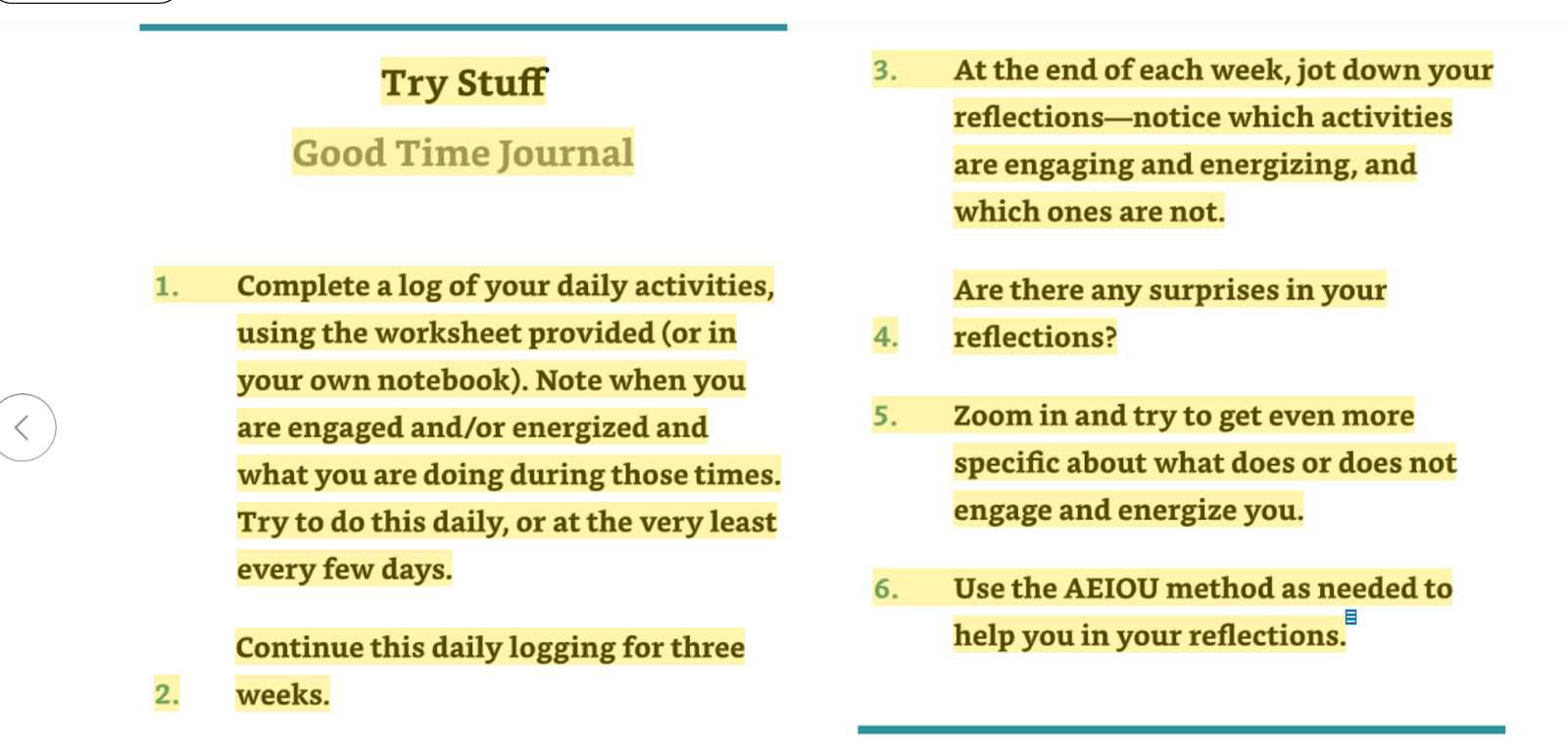 Try Stuff

Good Time Journal

1. Complete a log of your daily activities, using the worksheet provided (or in your own notebook). Note when you are engaged and/or energized and what you are doing during those times. Try to do this daily, or at the very least every few days.

2. Continue this daily logging for three weeks.

3. At the end of each week, jot down your reflections—notice which activities are engaging and energizing, and which ones are not.

4. Are there any surprises in your reflections?

5. Zoom in and try to get even more specific about what does or does not engage and energize you.

6. Use the AEIOU method as needed to help you in your reflections.